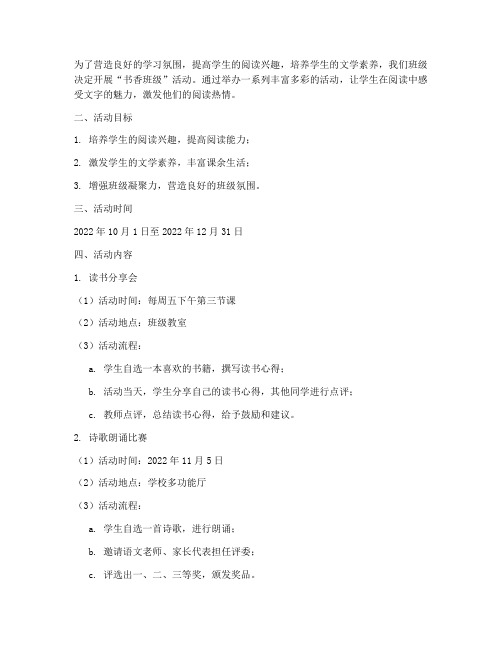 为了营造良好的学习氛围，提高学生的阅读兴趣，培养学生的文学素养，我们班级决定开展“书香班级”活动。通过举办一系列丰富多彩的活动，让学生在阅读中感受文字的魅力，激发他们的阅读热情。

二、活动目标

1. 培养学生的阅读兴趣，提高阅读能力；

2. 激发学生的文学素养，丰富课余生活；

3. 增强班级凝聚力，营造良好的班级氛围。

三、活动时间

2022 年 10 月 1 日至 2022 年 12 月 31 日

四、活动内容

1. 读书分享会

（1）活动时间：每周五下午第三节课

（2）活动地点：班级教室

（3）活动流程：

a. 学生自选一本喜欢的书籍，撰写读书心得；

b. 活动当天，学生分享自己的读书心得，其他同学进行点评；

c. 教师点评，总结读书心得，给予鼓励和建议。

2. 诗歌朗诵比赛

（1）活动时间：2022 年 11 月 5 日

（2）活动地点：学校多功能厅

（3）活动流程：

a. 学生自选一首诗歌，进行朗诵；

b. 邀请语文老师、家长代表担任评委；

c. 评选出一、二、三等奖，颁发奖品。